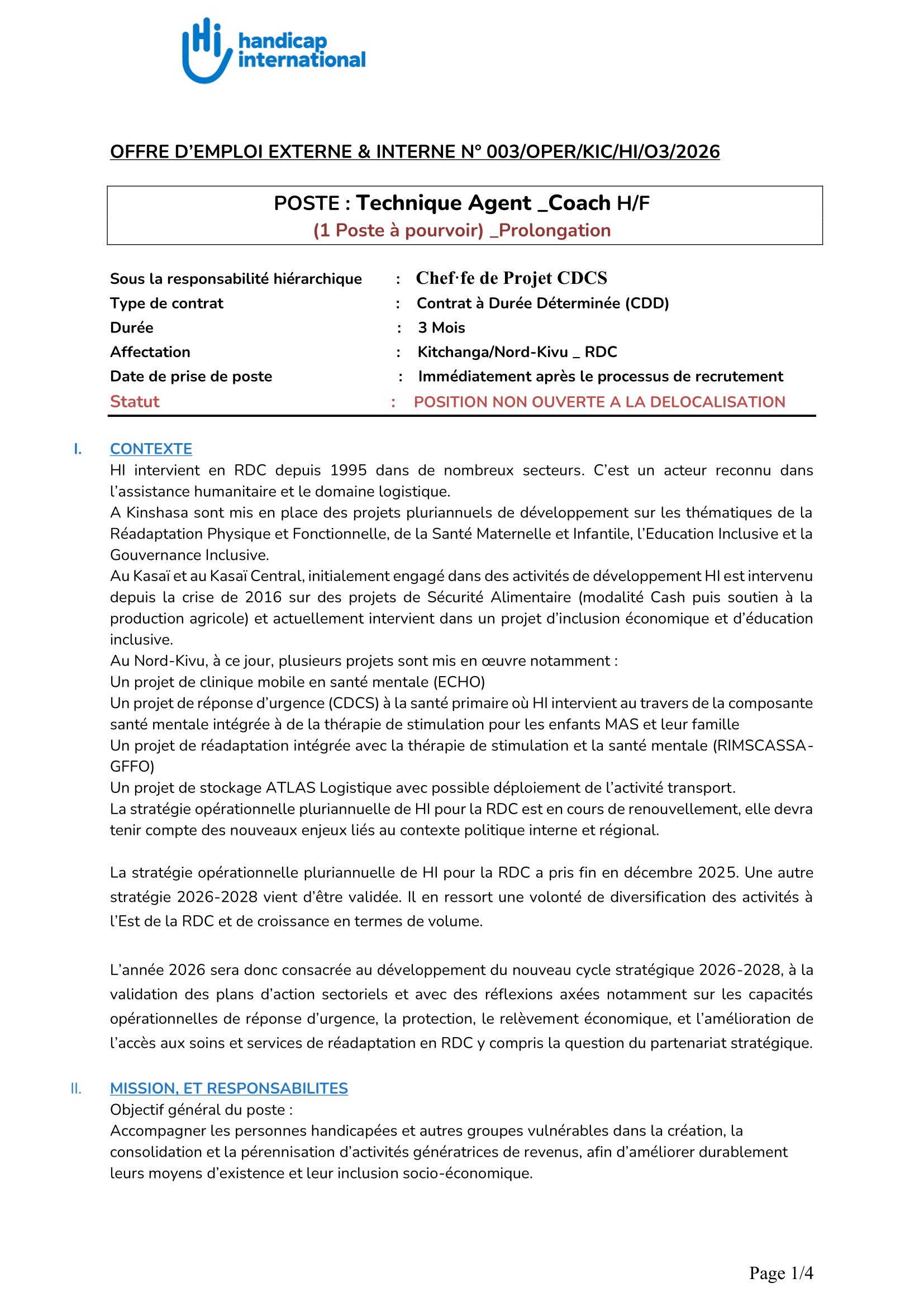 Hi handicap international

OFFRE D'EMPLOI EXTERNE & INTERNE N° 003/OPER/KIC/HI/O3/2026

POSTE : Technique Agent _Coach H/F
(1 Poste à pourvoir) _Prolongation

Sous la responsabilité hiérarchique : Chef·fe de Projet CDCS
Type de contrat : Contrat à Durée Déterminée (CDD)
Durée : 3 Mois
Affectation : Kitchanga/Nord-Kivu _ RDC
Date de prise de poste : Immédiatement après le processus de recrutement
Statut : POSITION NON OUVERTE A LA DELOCALISATION

I. CONTEXTE
HI intervient en RDC depuis 1995 dans de nombreux secteurs. C'est un acteur reconnu dans l'assistance humanitaire et le domaine logistique.
A Kinshasa sont mis en place des projets pluriannuels de développement sur les thématiques de la Réadaptation Physique et Fonctionnelle, de la Santé Maternelle et Infantile, l'Education Inclusive et la Gouvernance Inclusive.
Au Kasaï et au Kasaï Central, initialement engagé dans des activités de développement HI est intervenu depuis la crise de 2016 sur des projets de Sécurité Alimentaire (modalité Cash puis soutien à la production agricole) et actuellement intervient dans un projet d'inclusion économique et d'éducation inclusive.
Au Nord-Kivu, à ce jour, plusieurs projets sont mis en œuvre notamment :
Un projet de clinique mobile en santé mentale (ECHO)
Un projet de réponse d'urgence (CDCS) à la santé primaire où HI intervient au travers de la composante santé mentale intégrée à de la thérapie de stimulation pour les enfants MAS et leur famille
Un projet de réadaptation intégrée avec la thérapie de stimulation et la santé mentale (RIMSCASSA-GFFO)
Un projet de stockage ATLAS Logistique avec possible déploiement de l'activité transport.
La stratégie opérationnelle pluriannuelle de HI pour la RDC est en cours de renouvellement, elle devra tenir compte des nouveaux enjeux liés au contexte politique interne et régional.

La stratégie opérationnelle pluriannuelle de HI pour la RDC a pris fin en décembre 2025. Une autre stratégie 2026-2028 vient d'être validée. Il en ressort une volonté de diversification des activités à l'Est de la RDC et de croissance en termes de volume.

L'année 2026 sera donc consacrée au développement du nouveau cycle stratégique 2026-2028, à la validation des plans d'action sectoriels et avec des réflexions axées notamment sur les capacités opérationnelles de réponse d'urgence, la protection, le relèvement économique, et l'amélioration de l'accès aux soins et services de réadaptation en RDC y compris la question du partenariat stratégique.

II. MISSION, ET RESPONSABILITES
Objectif général du poste :
Accompagner les personnes handicapées et autres groupes vulnérables dans la création, la consolidation et la pérennisation d'activités génératrices de revenus, afin d'améliorer durablement leurs moyens d'existence et leur inclusion socio-économique.

Page 1/4